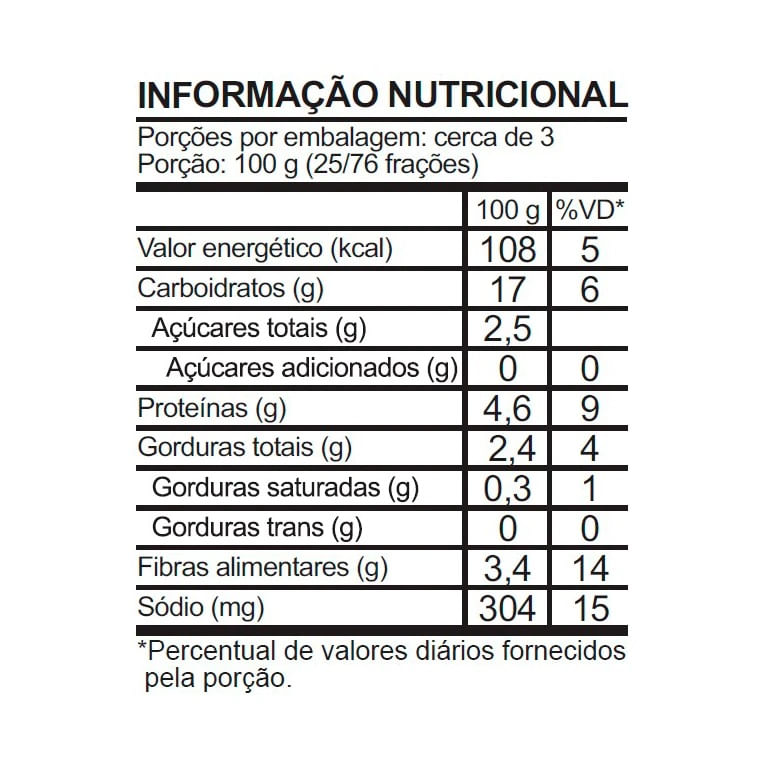 INFORMAÇÃO NUTRICIONAL

Porções por embalagem: cerca de 3
Porção: 100 g (25/76 frações)

| | 100 g | %VD* |
|---|---|---|
| Valor energético (kcal) | 108 | 5 |
| Carboidratos (g) | 17 | 6 |
| Açúcares totais (g) | 2,5 | |
| Açúcares adicionados (g) | 0 | 0 |
| Proteínas (g) | 4,6 | 9 |
| Gorduras totais (g) | 2,4 | 4 |
| Gorduras saturadas (g) | 0,3 | 1 |
| Gorduras trans (g) | 0 | 0 |
| Fibras alimentares (g) | 3,4 | 14 |
| Sódio (mg) | 304 | 15 |

*Percentual de valores diários fornecidos pela porção.